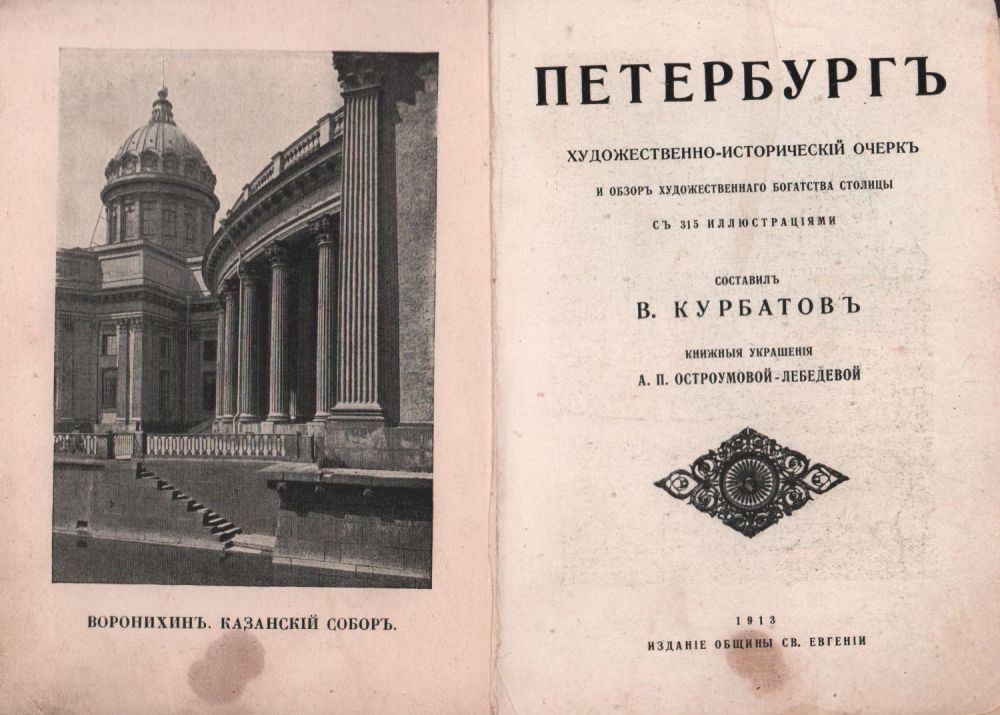 ВОРОНИХИНЪ. КАЗАНСКІЙ СОБОРЪ.

ПЕТЕРБУРГЪ

ХУДОЖЕСТВЕННО-ИСТОРИЧЕСКІЙ ОЧЕРКЪ

И ОБЗОРЪ ХУДОЖЕСТВЕННАГО БОГАТСТВА СТОЛИЦЫ

СЪ 315 ИЛЛЮСТРАЦІЯМИ

СОСТАВИЛЪ

В. КУРБАТОВЪ

КНИЖНЫЯ УКРАШЕНІЯ

А. П. ОСТРОУМОВОЙ-ЛЕБЕДЕВОЙ

1913

ИЗДАНІЕ ОБЩИНЫ СВ. ЕВГЕНІИ